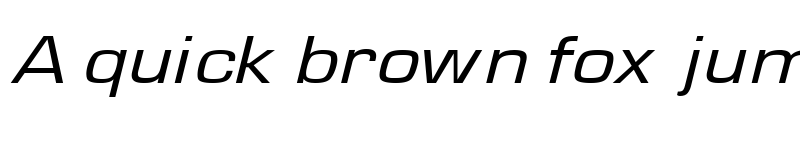 A quick brown fox jum